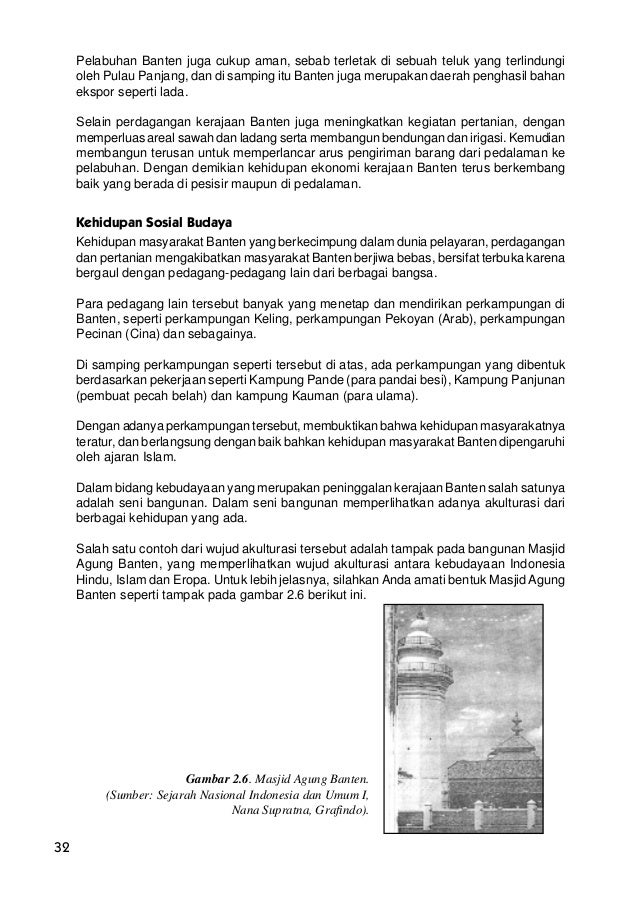 Pelabuhan Banten juga cukup aman, sebab terletak di sebuah teluk yang terlindungi oleh Pulau Panjang, dan di samping itu Banten juga merupakan daerah penghasil bahan ekspor seperti lada.

Selain perdagangan kerajaan Banten juga meningkatkan kegiatan pertanian, dengan memperluas areal sawah dan ladang serta membangun bendungan dan irigasi. Kemudian membangun terusan untuk memperlancar arus pengiriman barang dari pedalaman ke pelabuhan. Dengan demikian kehidupan ekonomi kerajaan Banten terus berkembang baik yang berada di pesisir maupun di pedalaman.

Kehidupan Sosial Budaya

Kehidupan masyarakat Banten yang berkecimpung dalam dunia pelayaran, perdagangan dan pertanian mengakibatkan masyarakat Banten berjiwa bebas, bersifat terbuka karena bergaul dengan pedagang-pedagang lain dari berbagai bangsa.

Para pedagang lain tersebut banyak yang menetap dan mendirikan perkampungan di Banten, seperti perkampungan Keling, perkampungan Pekoyan (Arab), perkampungan Pecinan (Cina) dan sebagainya.

Di samping perkampungan seperti tersebut di atas, ada perkampungan yang dibentuk berdasarkan pekerjaan seperti Kampung Pande (para pandai besi), Kampung Panjunan (pembuat pecah belah) dan kampung Kauman (para ulama).

Dengan adanya perkampungan tersebut, membuktikan bahwa kehidupan masyarakatnya teratur, dan berlangsung dengan baik bahkan kehidupan masyarakat Banten dipengaruhi oleh ajaran Islam.

Dalam bidang kebudayaan yang merupakan peninggalan kerajaan Banten salah satunya adalah seni bangunan. Dalam seni bangunan memperlihatkan adanya akulturasi dari berbagai kehidupan yang ada.

Salah satu contoh dari wujud akulturasi tersebut adalah tampak pada bangunan Masjid Agung Banten, yang memperlihatkan wujud akulturasi antara kebudayaan Indonesia Hindu, Islam dan Eropa. Untuk lebih jelasnya, silahkan Anda amati bentuk Masjid Agung Banten seperti tampak pada gambar 2.6 berikut ini.

Gambar 2.6. Masjid Agung Banten.
(Sumber: Sejarah Nasional Indonesia dan Umum I, Nana Supratna, Grafindo).

32